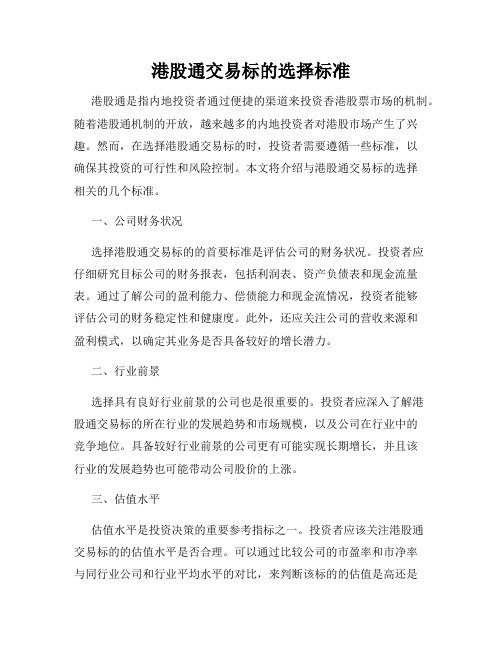 港股通交易标的选择标准

港股通是指内地投资者通过便捷的渠道来投资香港股票市场的机制。随着港股通机制的开放，越来越多的内地投资者对港股市场产生了兴趣。然而，在选择港股通交易标的时，投资者需要遵循一些标准，以确保其投资的可行性和风险控制。本文将介绍与港股通交易标的选择相关的几个标准。

一、公司财务状况

选择港股通交易标的的首要标准是评估公司的财务状况。投资者应仔细研究目标公司的财务报表，包括利润表、资产负债表和现金流量表。通过了解公司的盈利能力、偿债能力和现金流情况，投资者能够评估公司的财务稳定性和健康度。此外，还应关注公司的营收来源和盈利模式，以确定其业务是否具备较好的增长潜力。

二、行业前景

选择具有良好行业前景的公司也是很重要的。投资者应深入了解港股通交易标的所在行业的发展趋势和市场规模，以及公司在行业中的竞争地位。具备较好行业前景的公司更有可能实现长期增长，并且该行业的发展趋势也可能带动公司股价的上涨。

三、估值水平

估值水平是投资决策的重要参考指标之一。投资者应该关注港股通交易标的的估值水平是否合理。可以通过比较公司的市盈率和市净率与同行业公司和行业平均水平的对比，来判断该标的的估值是高还是